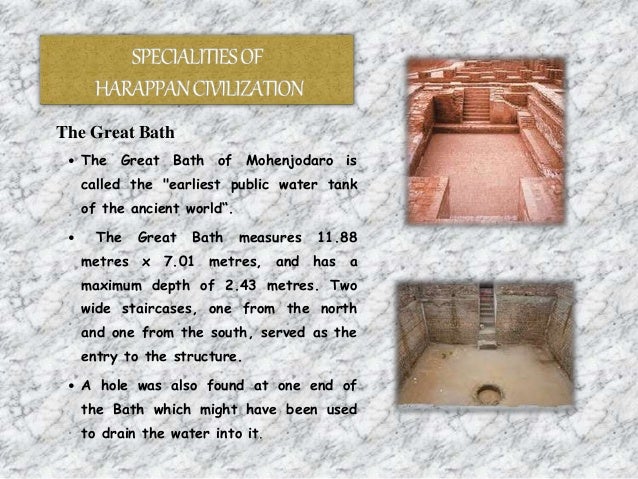 SPECIALITIES OF
HARAPPAN CIVILIZATION

The Great Bath

• The Great Bath of Mohenjodaro is called the "earliest public water tank of the ancient world".

• The Great Bath measures 11.88 metres x 7.01 metres, and has a maximum depth of 2.43 metres. Two wide staircases, one from the north and one from the south, served as the entry to the structure.

• A hole was also found at one end of the Bath which might have been used to drain the water into it.